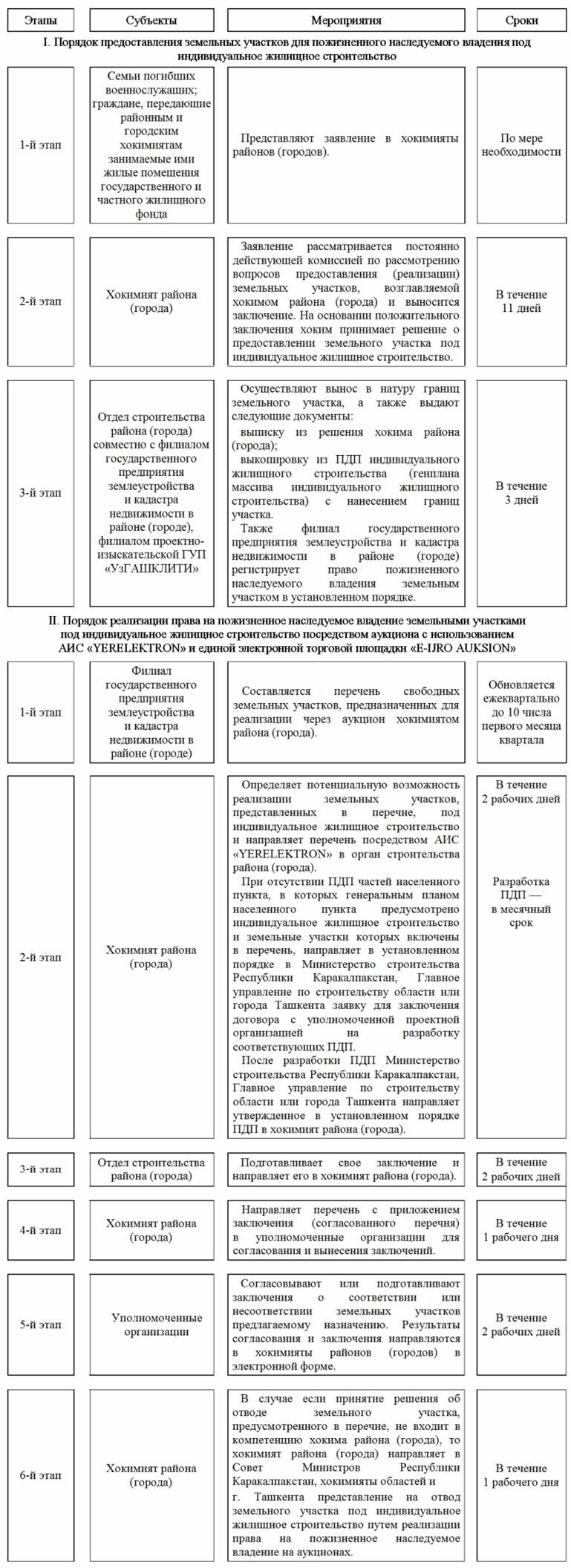 | Этапы | Субъекты | Мероприятия | Сроки |
|---|---|---|---|
| I. Порядок предоставления земельных участков для пожизненного наследуемого владения под индивидуальное жилищное строительство | | | |
| 1-й этап | Семьи погибших военнослужащих; граждане, передающие районным и городским хокимиятам занимаемые ими жилые помещения государственного и частного жилищного фонда | Представляют заявление в хокимияты районов (городов). | По мере необходимости |
| 2-й этап | Хокимият района (города) | Заявление рассматривается постоянно действующей комиссией по рассмотрению вопросов предоставления (реализации) земельных участков, возглавляемой хокимом района (города) и выносится заключение. На основании положительного заключения хоким принимает решение о предоставлении земельного участка под индивидуальное жилищное строительство. | В течение 11 дней |
| 3-й этап | Отдел строительства района (города) совместно с филиалом государственного предприятия землеустройства и кадастра недвижимости в районе (городе), филиалом проектно-изыскательской ГУП «УзГАШКЛИТИ» | Осуществляют вынос в натуру границ земельного участка, а также выдают следующие документы: выписку из решения хокима района (города); выкопировку из ПДП индивидуального жилищного строительства (генплана массива индивидуального жилищного строительства) с нанесением границ участка. Также филиал государственного предприятия землеустройства и кадастра недвижимости в районе (городе) регистрирует право пожизненного наследуемого владения земельным участком в установленном порядке. | В течение 3 дней |
| II. Порядок реализации права на пожизненное наследуемое владение земельными участками под индивидуальное жилищное строительство посредством аукциона с использованием АИС «YERELEKTRON» и единой электронной торговой площадки «E-IJRO AUKSION» | | | |
| 1-й этап | Филиал государственного предприятия землеустройства и кадастра недвижимости в районе (городе) | Составляется перечень свободных земельных участков, предназначенных для реализации через аукцион хокимиятом района (города). | Обновляется ежеквартально до 10 числа первого месяца квартала |
| 2-й этап | Хокимият района (города) | Определяет потенциальную возможность реализации земельных участков, представленных в перечне, под индивидуальное жилищное строительство и направляет перечень посредством АИС «YERELEKTRON» в орган строительства района (города). При отсутствии ПДП частей населенного пункта, в которых генеральным планом населенного пункта предусмотрено индивидуальное жилищное строительство и земельные участки которых включены в перечень, направляет в установленном порядке в Министерство строительства Республики Каракалпакстан, Главное управление по строительству области или города Ташкента заявку для заключения договора с уполномоченной проектной организацией на разработку соответствующих ПДП. После разработки ПДП Министерство строительства Республики Каракалпакстан, Главное управление по строительству области или города Ташкента направляет утвержденное в установленном порядке ПДП в хокимият района (города). | В течение 2 рабочих дней Разработка ПДП — в месячный срок |
| 3-й этап | Отдел строительства района (города) | Подготавливает свое заключение и направляет его в хокимият района (города). | В течение 2 рабочих дней |
| 4-й этап | Хокимият района (города) | Направляет перечень с приложением заключения (согласованного перечня) в уполномоченные организации для согласования и вынесения заключений. | В течение 1 рабочего дня |
| 5-й этап | Уполномоченные организации | Согласовывают или подготавливают заключения о соответствии или несоответствии земельных участков предлагаемому назначению. Результаты согласования и заключения направляются в хокимияты районов (городов) в электронной форме. | В течение 2 рабочих дней |
| 6-й этап | Хокимият района (города) | В случае если принятие решения об отводе земельного участка, предусмотренного в перечне, не входит в компетенцию хокима района (города), то хокимият района (города) направляет в Совет Министров Республики Каракалпакстан, хокимияты областей и г. Ташкента представление на отвод земельного участка под индивидуальное жилищное строительство путем реализации права на пожизненное наследуемое владение на аукционах. | В течение 1 рабочего дня |